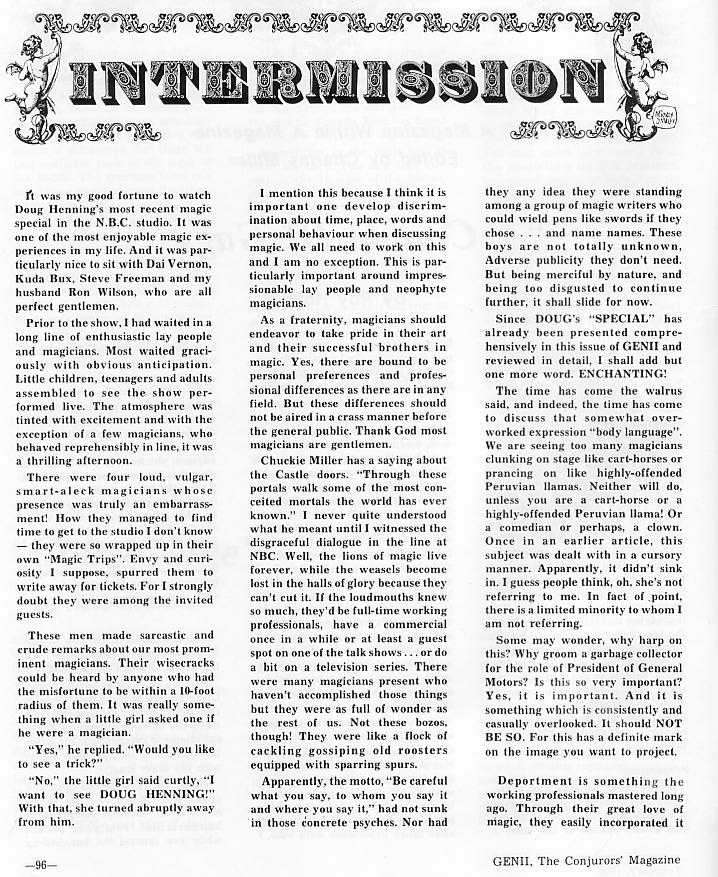 INTERMISSION

It was my good fortune to watch Doug Henning's most recent magic special in the N.B.C. studio. It was one of the most enjoyable magic experiences in my life. And it was particularly nice to sit with Dai Vernon, Kuda Bux, Steve Freeman and my husband Ron Wilson, who are all perfect gentlemen.

Prior to the show, I had waited in a long line of enthusiastic lay people and magicians. Most waited graciously with obvious anticipation. Little children, teenagers and adults assembled to see the show performed live. The atmosphere was tinted with excitement and with the exception of a few magicians, who behaved reprehensibly in line, it was a thrilling afternoon.

There were four loud, vulgar, smart-aleck magicians whose presence was truly an embarrassment! How they managed to find time to get to the studio I don't know — they were so wrapped up in their own "Magic Trips". Envy and curiosity I suppose, spurred them to write away for tickets. For I strongly doubt they were among the invited guests.

These men made sarcastic and crude remarks about our most prominent magicians. Their wisecracks could be heard by anyone who had the misfortune to be within a 10-foot radius of them. It was really something when a little girl asked one if he were a magician.

"Yes," he replied. "Would you like to see a trick?"

"No," the little girl said curtly, "I want to see DOUG HENNING!" With that, she turned abruptly away from him.

I mention this because I think it is important one develop discrimination about time, place, words and personal behaviour when discussing magic. We all need to work on this and I am no exception. This is particularly important around impressionable lay people and neophyte magicians.

As a fraternity, magicians should endeavor to take pride in their art and their successful brothers in magic. Yes, there are bound to be personal preferences and professional differences as there are in any field. But these differences should not be aired in a crass manner before the general public. Thank God most magicians are gentlemen.

Chuckie Miller has a saying about the Castle doors. "Through these portals walk some of the most conceited mortals the world has ever known." I never quite understood what he meant until I witnessed the disgraceful dialogue in the line at NBC. Well, the lions of magic live forever, while the weasels become lost in the halls of glory because they can't cut it. If the loudmouths knew so much, they'd be full-time working professionals, have a commercial once in a while or at least a guest spot on one of the talk shows . . . or do a bit on a television series. There were many magicians present who haven't accomplished those things but they were as full of wonder as the rest of us. Not these bozos, though! They were like a flock of cackling gossiping old roosters equipped with sparring spurs.

Apparently, the motto, "Be careful what you say, to whom you say it and where you say it," had not sunk in those concrete psyches. Nor had they any idea they were standing among a group of magic writers who could wield pens like swords if they chose . . . and name names. These boys are not totally unknown, Adverse publicity they don't need. But being merciful by nature, and being too disgusted to continue further, it shall slide for now.

Since DOUG's "SPECIAL" has already been presented comprehensively in this issue of GENII and reviewed in detail, I shall add but one more word. ENCHANTING!

The time has come the walrus said, and indeed, the time has come to discuss that somewhat overworked expression "body language". We are seeing too many magicians clunking on stage like cart-horses or prancing on like highly-offended Peruvian llamas. Neither will do, unless you are a cart-horse or a highly-offended Peruvian llama! Or a comedian or perhaps, a clown. Once in an earlier article, this subject was dealt with in a cursory manner. Apparently, it didn't sink in. I guess people think, oh, she's not referring to me. In fact of point, there is a limited minority to whom I am not referring.

Some may wonder, why harp on this? Why groom a garbage collector for the role of President of General Motors? Is this so very important? Yes, it is important. And it is something which is consistently and casually overlooked. It should NOT BE SO. For this has a definite mark on the image you want to project.

Deportment is something the working professionals mastered long ago. Through their great love of magic, they easily incorporated it

—96—

GENII, The Conjurors' Magazine